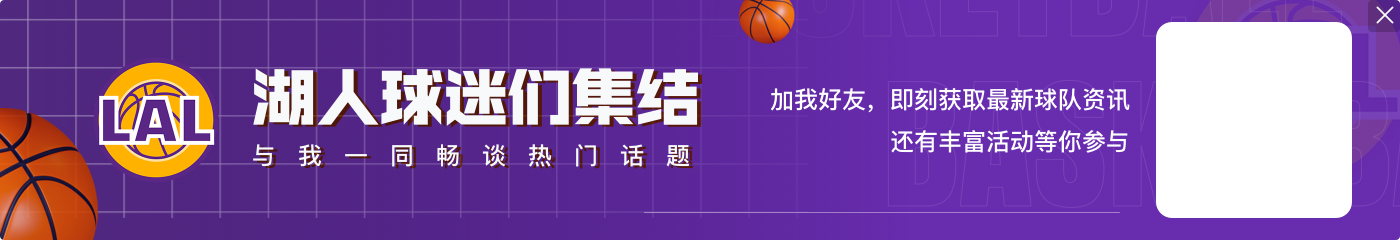 LAL

湖人球迷们集结

与我一同畅谈热门话题

加我好友，即刻获取最新球队资讯
还有丰富活动等你参与